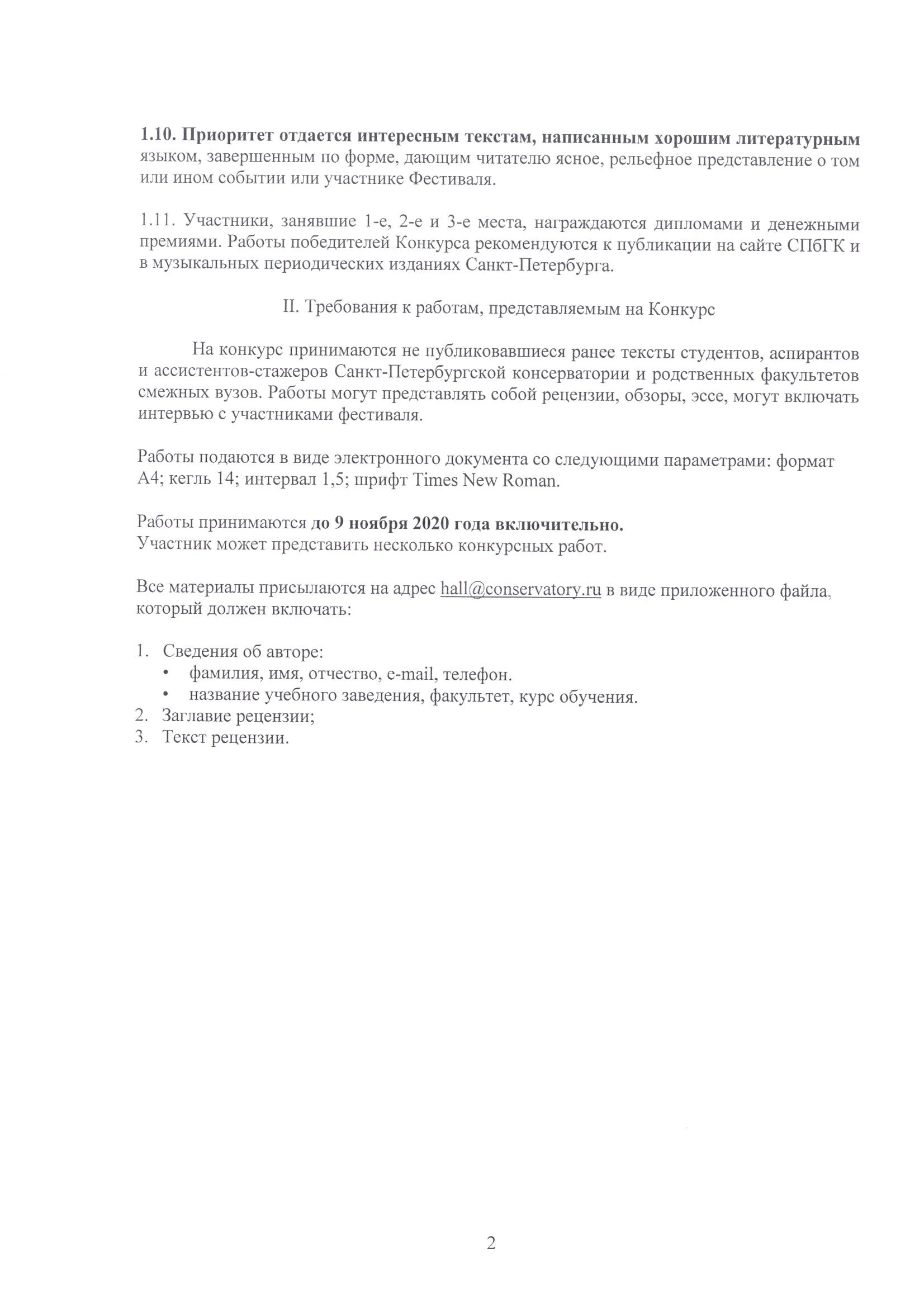 1.10. Приоритет отдается интересным текстам, написанным хорошим литературным языком, завершенным по форме, дающим читателю ясное, рельефное представление о том или ином событии или участнике Фестиваля.

1.11. Участники, занявшие 1-е, 2-е и 3-е места, награждаются дипломами и денежными премиями. Работы победителей Конкурса рекомендуются к публикации на сайте СПбГК и в музыкальных периодических изданиях Санкт-Петербурга.

II. Требования к работам, представляемым на Конкурс

На конкурс принимаются не публиковавшиеся ранее тексты студентов, аспирантов и ассистентов-стажеров Санкт-Петербургской консерватории и родственных факультетов смежных вузов. Работы могут представлять собой рецензии, обзоры, эссе, могут включать интервью с участниками фестиваля.

Работы подаются в виде электронного документа со следующими параметрами: формат А4; кегль 14; интервал 1,5; шрифт Times New Roman.

Работы принимаются до 9 ноября 2020 года включительно.
Участник может представить несколько конкурсных работ.

Все материалы присылаются на адрес hall@conservatory.ru в виде приложенного файла, который должен включать:

1. Сведения об авторе:
• фамилия, имя, отчество, e-mail, телефон.
• название учебного заведения, факультет, курс обучения.
2. Заглавие рецензии;
3. Текст рецензии.

2